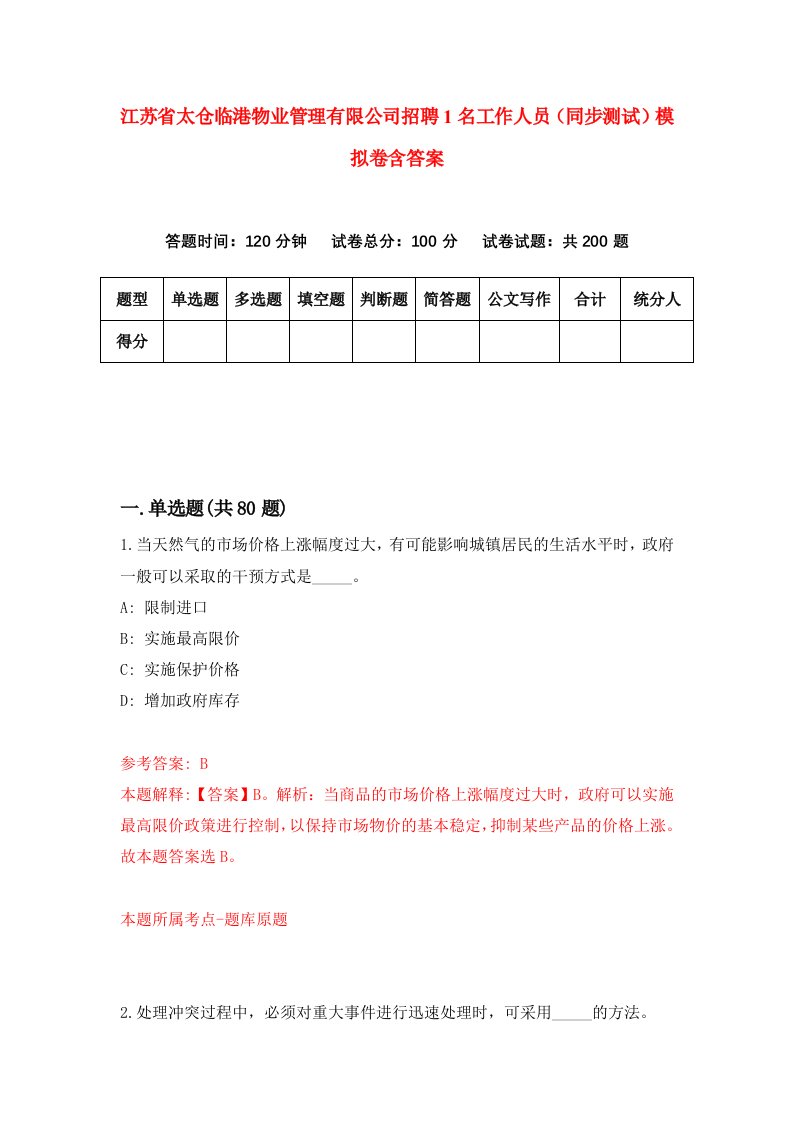 江苏省太仓临港物业管理有限公司招聘1名工作人员（同步测试）模拟卷含答案

答题时间：120分钟　试卷总分：100分　试卷试题：共200题

| 题型 | 单选题 | 多选题 | 填空题 | 判断题 | 简答题 | 公文写作 | 合计 | 统分人 |
|---|---|---|---|---|---|---|---|---|
| 得分 | | | | | | | | |

一.单选题(共80题)

1.当天然气的市场价格上涨幅度过大，有可能影响城镇居民的生活水平时，政府一般可以采取的干预方式是_____。

A: 限制进口

B: 实施最高限价

C: 实施保护价格

D: 增加政府库存

参考答案: B

本题解释:【答案】B。解析：当商品的市场价格上涨幅度过大时，政府可以实施最高限价政策进行控制，以保持市场物价的基本稳定，抑制某些产品的价格上涨。故本题答案选B。

本题所属考点-题库原题

2.处理冲突过程中，必须对重大事件进行迅速处理时，可采用_____的方法。